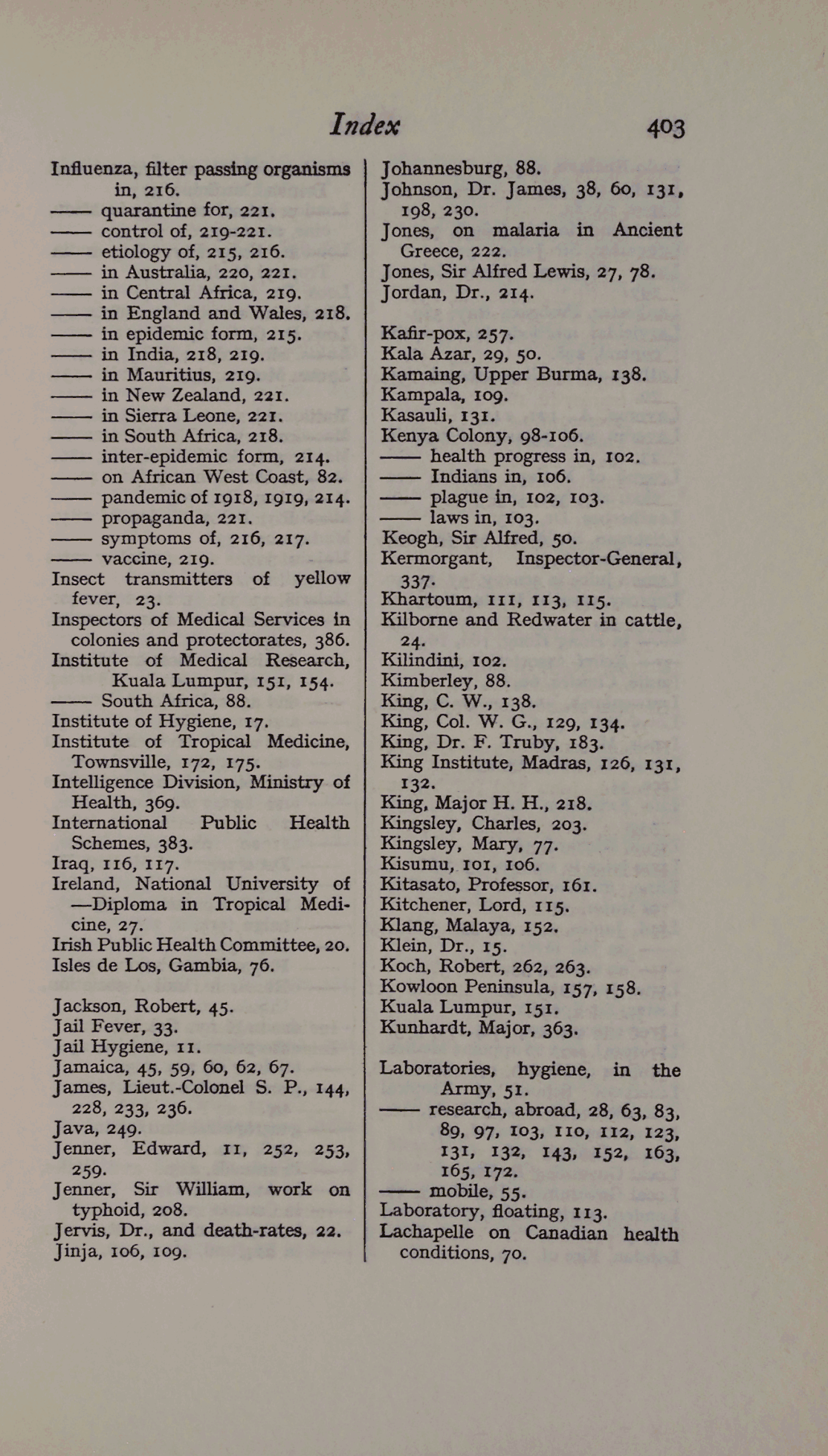 Index 403

Influenza, filter passing organisms in, 216.
—— quarantine for, 221.
—— control of, 219-221.
—— etiology of, 215, 216.
—— in Australia, 220, 221.
—— in Central Africa, 219.
—— in England and Wales, 218.
—— in epidemic form, 215.
—— in India, 218, 219.
—— in Mauritius, 219.
—— in New Zealand, 221.
—— in Sierra Leone, 221.
—— in South Africa, 218.
—— inter-epidemic form, 214.
—— on African West Coast, 82.
—— pandemic of 1918, 1919, 214.
—— propaganda, 221.
—— symptoms of, 216, 217.
—— vaccine, 219.
Insect transmitters of yellow fever, 23.
Inspectors of Medical Services in colonies and protectorates, 386.
Institute of Medical Research, Kuala Lumpur, 151, 154.
—— South Africa, 88.
Institute of Hygiene, 17.
Institute of Tropical Medicine, Townsville, 172, 175.
Intelligence Division, Ministry of Health, 369.
International Public Health Schemes, 383.
Iraq, 116, 117.
Ireland, National University of —Diploma in Tropical Medicine, 27.
Irish Public Health Committee, 20.
Isles de Los, Gambia, 76.

Jackson, Robert, 45.
Jail Fever, 33.
Jail Hygiene, 11.
Jamaica, 45, 59, 60, 62, 67.
James, Lieut.-Colonel S. P., 144, 228, 233, 236.
Java, 249.
Jenner, Edward, 11, 252, 253, 259.
Jenner, Sir William, work on typhoid, 208.
Jervis, Dr., and death-rates, 22.
Jinja, 106, 109.

Johannesburg, 88.
Johnson, Dr. James, 38, 60, 131, 198, 230.
Jones, on malaria in Ancient Greece, 222.
Jones, Sir Alfred Lewis, 27, 78.
Jordan, Dr., 214.

Kafir-pox, 257.
Kala Azar, 29, 50.
Kamaing, Upper Burma, 138.
Kampala, 109.
Kasauli, 131.
Kenya Colony, 98-106.
—— health progress in, 102.
—— Indians in, 106.
—— plague in, 102, 103.
—— laws in, 103.
Keogh, Sir Alfred, 50.
Kermorgant, Inspector-General, 337.
Khartoum, 111, 113, 115.
Kilborne and Redwater in cattle, 24.
Kilindini, 102.
Kimberley, 88.
King, C. W., 138.
King, Col. W. G., 129, 134.
King, Dr. F. Truby, 183.
King Institute, Madras, 126, 131, 132.
King, Major H. H., 218.
Kingsley, Charles, 203.
Kingsley, Mary, 77.
Kisumu, 101, 106.
Kitasato, Professor, 161.
Kitchener, Lord, 115.
Klang, Malaya, 152.
Klein, Dr., 15.
Koch, Robert, 262, 263.
Kowloon Peninsula, 157, 158.
Kuala Lumpur, 151.
Kunhardt, Major, 363.

Laboratories, hygiene, in the Army, 51.
—— research, abroad, 28, 63, 83, 89, 97, 103, 110, 112, 123, 131, 132, 143, 152, 163, 165, 172.
—— mobile, 55.
Laboratory, floating, 113.
Lachapelle on Canadian health conditions, 70.